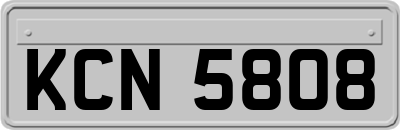 KCN 5808